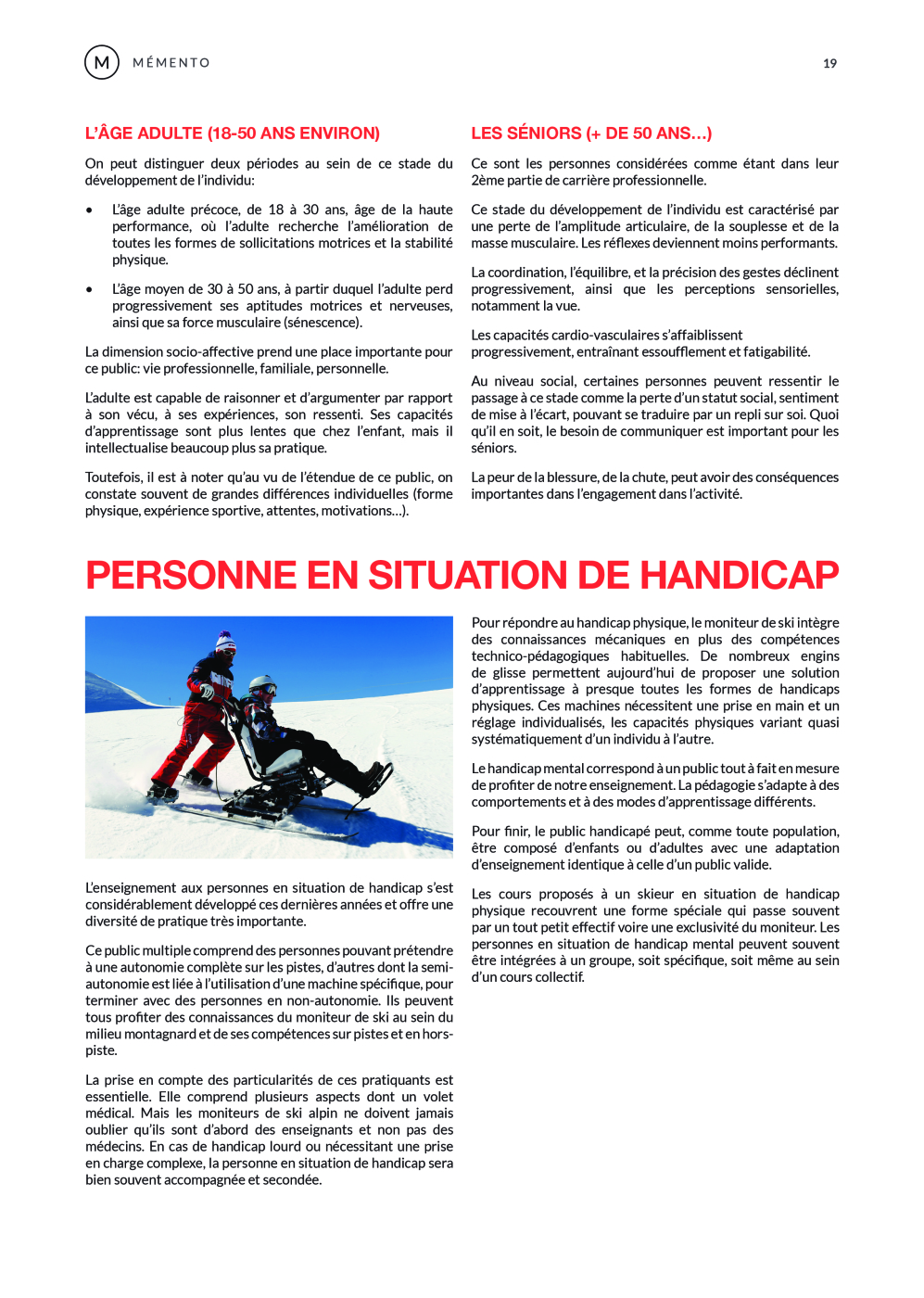 M MÉMENTO

19

L'ÂGE ADULTE (18-50 ANS ENVIRON)

On peut distinguer deux périodes au sein de ce stade du développement de l'individu:

• L'âge adulte précoce, de 18 à 30 ans, âge de la haute performance, où l'adulte recherche l'amélioration de toutes les formes de sollicitations motrices et la stabilité physique.

• L'âge moyen de 30 à 50 ans, à partir duquel l'adulte perd progressivement ses aptitudes motrices et nerveuses, ainsi que sa force musculaire (sénescence).

La dimension socio-affective prend une place importante pour ce public: vie professionnelle, familiale, personnelle.

L'adulte est capable de raisonner et d'argumenter par rapport à son vécu, à ses expériences, son ressenti. Ses capacités d'apprentissage sont plus lentes que chez l'enfant, mais il intellectualise beaucoup plus sa pratique.

Toutefois, il est à noter qu'au vu de l'étendue de ce public, on constate souvent de grandes différences individuelles (forme physique, expérience sportive, attentes, motivations...).

LES SÉNIORS (+ DE 50 ANS...)

Ce sont les personnes considérées comme étant dans leur 2ème partie de carrière professionnelle.

Ce stade du développement de l'individu est caractérisé par une perte de l'amplitude articulaire, de la souplesse et de la masse musculaire. Les réflexes deviennent moins performants.

La coordination, l'équilibre, et la précision des gestes déclinent progressivement, ainsi que les perceptions sensorielles, notamment la vue.

Les capacités cardio-vasculaires s'affaiblissent progressivement, entraînant essoufflement et fatigabilité.

Au niveau social, certaines personnes peuvent ressentir le passage à ce stade comme la perte d'un statut social, sentiment de mise à l'écart, pouvant se traduire par un repli sur soi. Quoi qu'il en soit, le besoin de communiquer est important pour les séniors.

La peur de la blessure, de la chute, peut avoir des conséquences importantes dans l'engagement dans l'activité.

PERSONNE EN SITUATION DE HANDICAP

L'enseignement aux personnes en situation de handicap s'est considérablement développé ces dernières années et offre une diversité de pratique très importante.

Ce public multiple comprend des personnes pouvant prétendre à une autonomie complète sur les pistes, d'autres dont la semi-autonomie est liée à l'utilisation d'une machine spécifique, pour terminer avec des personnes en non-autonomie. Ils peuvent tous profiter des connaissances du moniteur de ski au sein du milieu montagnard et de ses compétences sur pistes et en hors-piste.

La prise en compte des particularités de ces pratiquants est essentielle. Elle comprend plusieurs aspects dont un volet médical. Mais les moniteurs de ski alpin ne doivent jamais oublier qu'ils sont d'abord des enseignants et non pas des médecins. En cas de handicap lourd ou nécessitant une prise en charge complexe, la personne en situation de handicap sera bien souvent accompagnée et secondée.

Pour répondre au handicap physique, le moniteur de ski intègre des connaissances mécaniques en plus des compétences technico-pédagogiques habituelles. De nombreux engins de glisse permettent aujourd'hui de proposer une solution d'apprentissage à presque toutes les formes de handicaps physiques. Ces machines nécessitent une prise en main et un réglage individualisés, les capacités physiques variant quasi systématiquement d'un individu à l'autre.

Le handicap mental correspond à un public tout à fait en mesure de profiter de notre enseignement. La pédagogie s'adapte à des comportements et à des modes d'apprentissage différents.

Pour finir, le public handicapé peut, comme toute population, être composé d'enfants ou d'adultes avec une adaptation d'enseignement identique à celle d'un public valide.

Les cours proposés à un skieur en situation de handicap physique recouvrent une forme spéciale qui passe souvent par un tout petit effectif voire une exclusivité du moniteur. Les personnes en situation de handicap mental peuvent souvent être intégrées à un groupe, soit spécifique, soit même au sein d'un cours collectif.